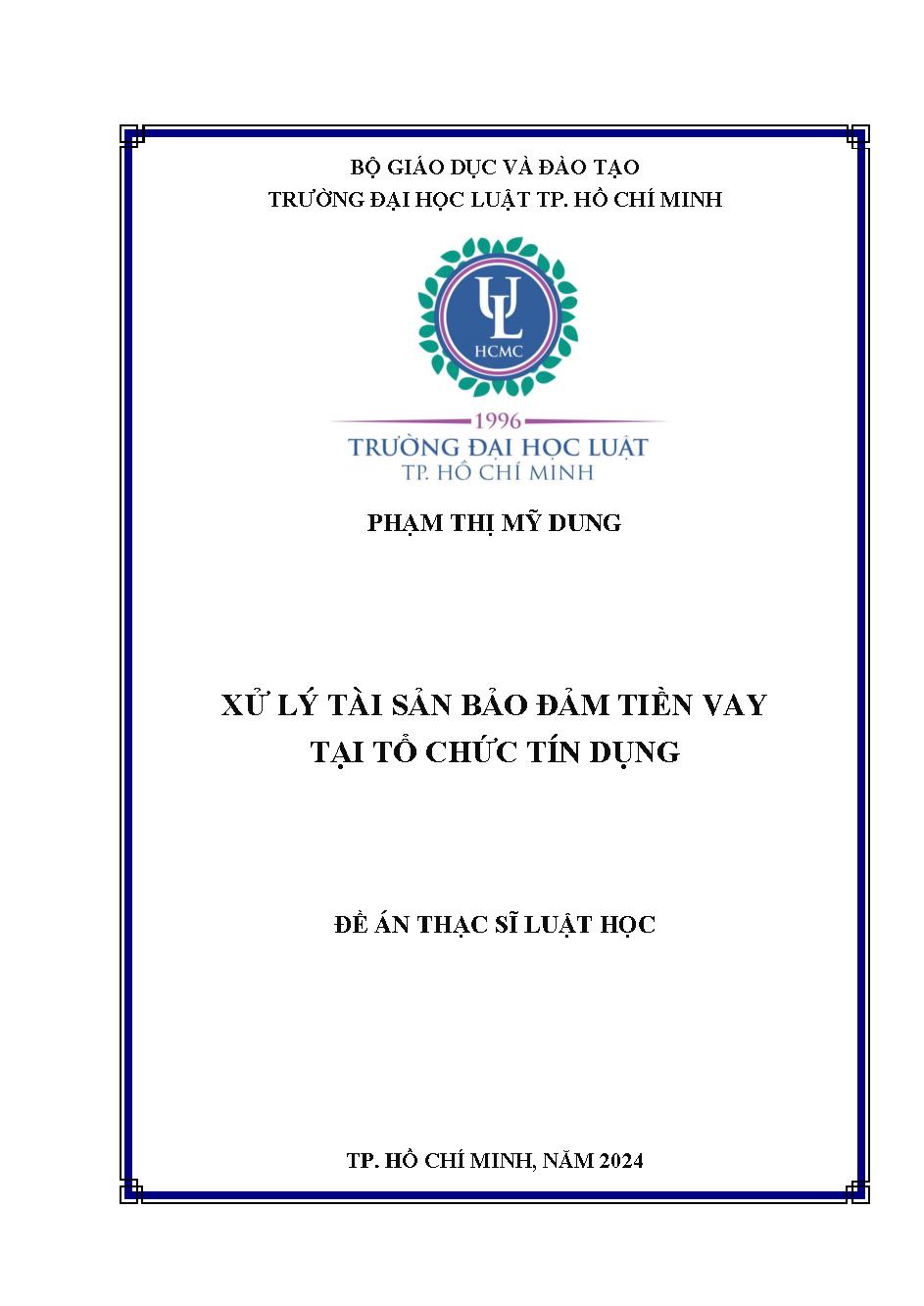 BỘ GIÁO DỤC VÀ ĐÀO TẠO
TRƯỜNG ĐẠI HỌC LUẬT TP. HỒ CHÍ MINH

UL
HCMC

1996
TRƯỜNG ĐẠI HỌC LUẬT
TP. HỒ CHÍ MINH

PHẠM THỊ MỸ DUNG

XỬ LÝ TÀI SẢN BẢO ĐẢM TIỀN VAY
TẠI TỔ CHỨC TÍN DỤNG

ĐỀ ÁN THẠC SĨ LUẬT HỌC

TP. HỒ CHÍ MINH, NĂM 2024